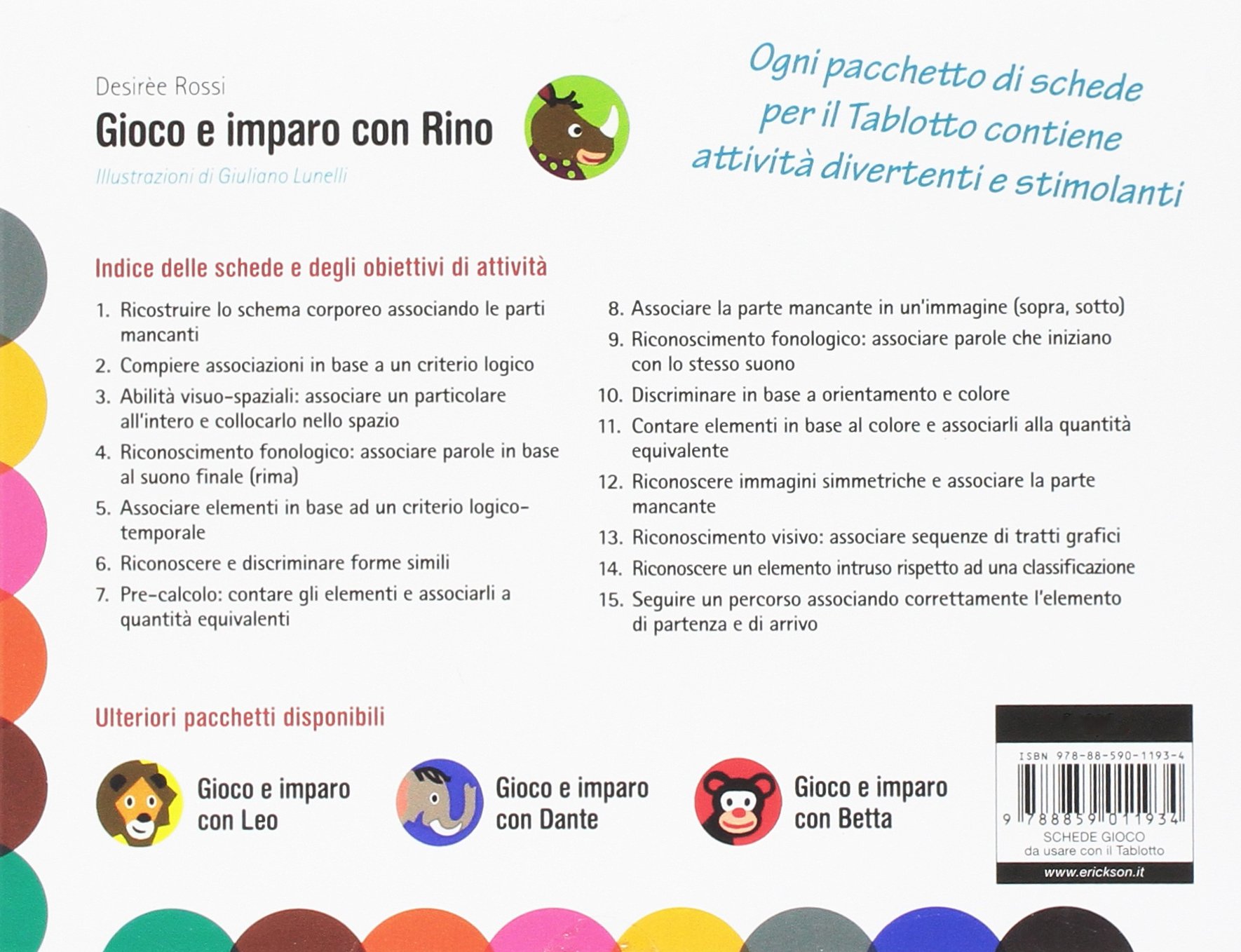 Desirèe Rossi

Gioco e imparo con Rino

Illustrazioni di Giuliano Lunelli

Ogni pacchetto di schede per il Tablotto contiene attività divertenti e stimolanti

Indice delle schede e degli obiettivi di attività

1. Ricostruire lo schema corporeo associando le parti mancanti
2. Compiere associazioni in base a un criterio logico
3. Abilità visuo-spaziali: associare un particolare all'intero e collocarlo nello spazio
4. Riconoscimento fonologico: associare parole in base al suono finale (rima)
5. Associare elementi in base ad un criterio logico-temporale
6. Riconoscere e discriminare forme simili
7. Pre-calcolo: contare gli elementi e associarli a quantità equivalenti
8. Associare la parte mancante in un'immagine (sopra, sotto)
9. Riconoscimento fonologico: associare parole che iniziano con lo stesso suono
10. Discriminare in base a orientamento e colore
11. Contare elementi in base al colore e associarli alla quantità equivalente
12. Riconoscere immagini simmetriche e associare la parte mancante
13. Riconoscimento visivo: associare sequenze di tratti grafici
14. Riconoscere un elemento intruso rispetto ad una classificazione
15. Seguire un percorso associando correttamente l'elemento di partenza e di arrivo

Ulteriori pacchetti disponibili

Gioco e imparo con Leo

Gioco e imparo con Dante

Gioco e imparo con Betta

ISBN 978-88-590-1193-4

9 788859 011934

SCHEDE GIOCO
da usare con il Tablotto

www.erickson.it